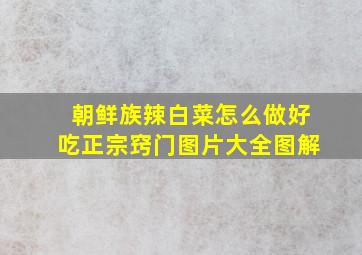 朝鲜族辣白菜怎么做好吃正宗窍门图片大全图解